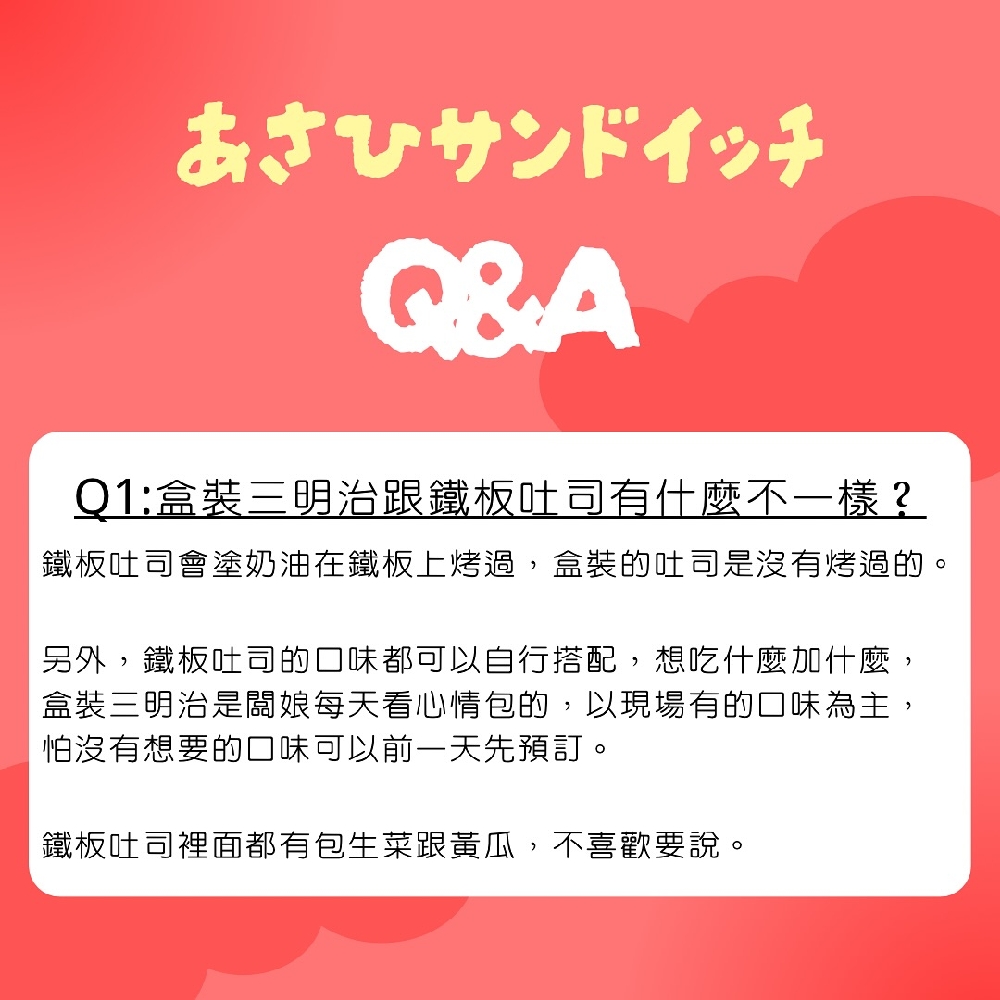 あさひサンドイッチ

Q&A

Q1:盒裝三明治跟鐵板吐司有什麼不一樣？

鐵板吐司會塗奶油在鐵板上烤過，盒裝的吐司是沒有烤過的。

另外，鐵板吐司的口味都可以自行搭配，想吃什麼加什麼，盒裝三明治是闆娘每天看心情包的，以現場有的口味為主，怕沒有想要的口味可以前一天先預訂。

鐵板吐司裡面都有包生菜跟黃瓜，不喜歡要說。